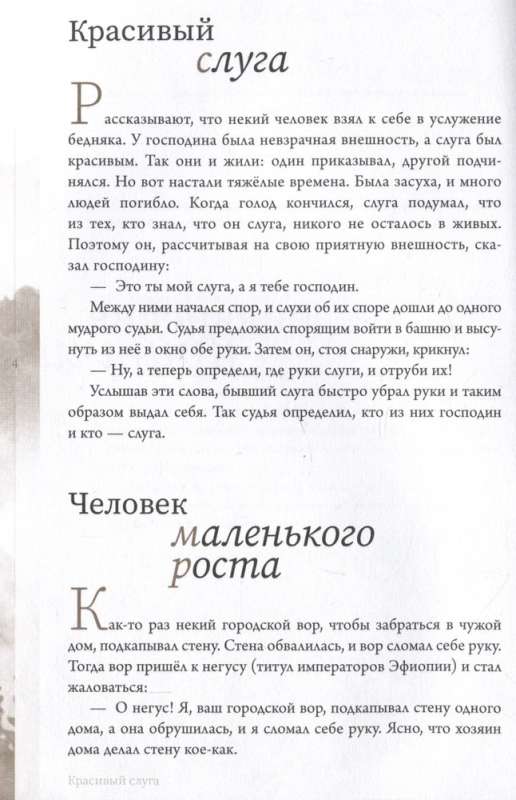 Красивый слуга

Рассказывают, что некий человек взял к себе в услужение бедняка. У господина была невзрачная внешность, а слуга был красивым. Так они и жили: один приказывал, другой подчинялся. Но вот настали тяжёлые времена. Была засуха, и много людей погибло. Когда голод кончился, слуга подумал, что из тех, кто знал, что он слуга, никого не осталось в живых. Поэтому он, рассчитывая на свою приятную внешность, сказал господину:

— Это ты мой слуга, а я тебе господин.

Между ними начался спор, и слухи об их споре дошли до одного мудрого судьи. Судья предложил спорящим войти в башню и высунуть из неё в окно обе руки. Затем он, стоя снаружи, крикнул:

— Ну, а теперь определи, где руки слуги, и отруби их!

Услышав эти слова, бывший слуга быстро убрал руки и таким образом выдал себя. Так судья определил, кто из них господин и кто — слуга.

4

Человек маленького роста

Как-то раз некий городской вор, чтобы забраться в чужой дом, подкапывал стену. Стена обвалилась, и вор сломал себе руку. Тогда вор пришёл к негусу (титул императоров Эфиопии) и стал жаловаться:

— О негус! Я, ваш городской вор, подкапывал стену одного дома, а она обрушилась, и я сломал себе руку. Ясно, что хозяин дома делал стену кое-как.

Красивый слуга